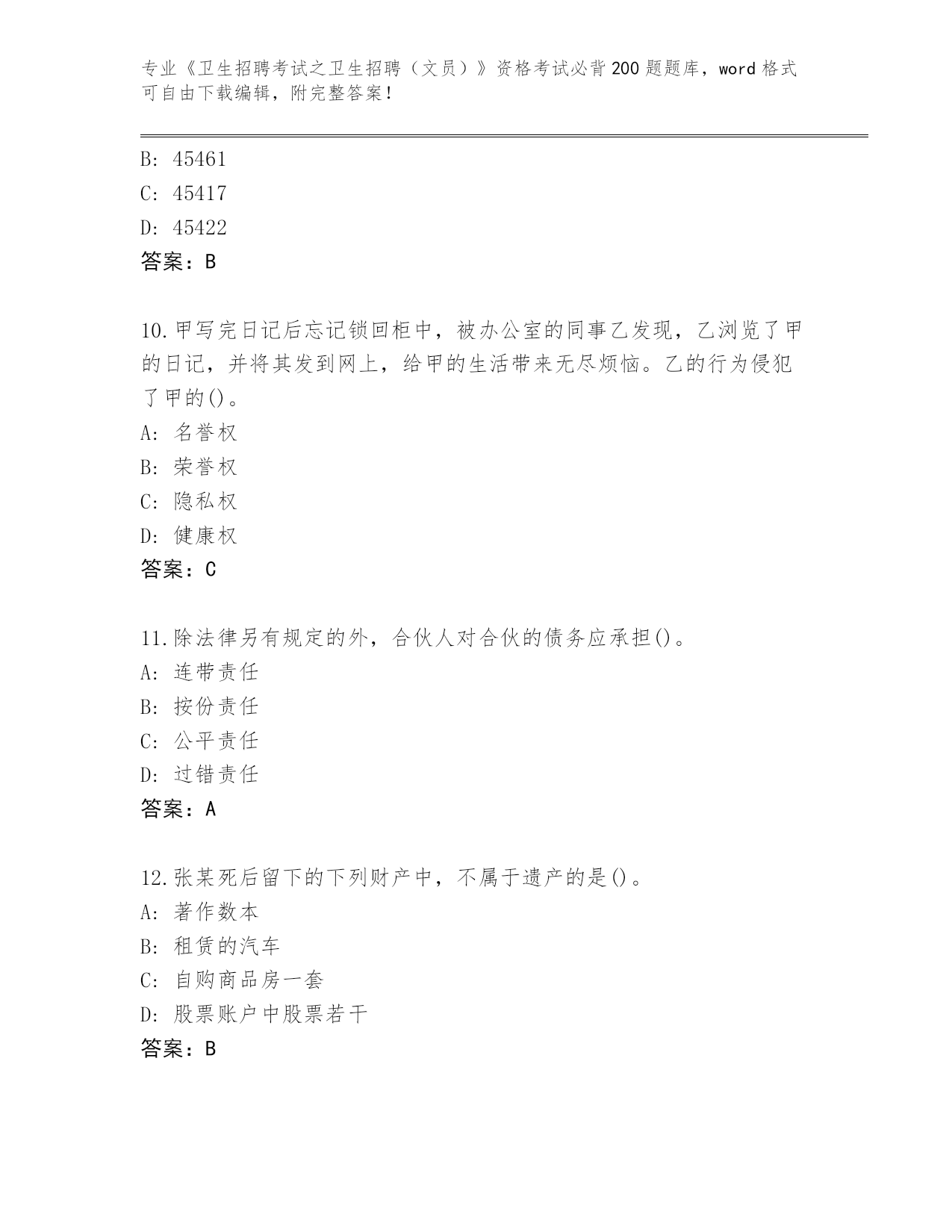 专业《卫生招聘考试之卫生招聘（文员）》资格考试必背200题题库，word格式可自由下载编辑，附完整答案！

B: 45461
C: 45417
D: 45422
答案：B

10.甲写完日记后忘记锁回柜中，被办公室的同事乙发现，乙浏览了甲的日记，并将其发到网上，给甲的生活带来无尽烦恼。乙的行为侵犯了甲的()。
A: 名誉权
B: 荣誉权
C: 隐私权
D: 健康权
答案：C

11.除法律另有规定的外，合伙人对合伙的债务应承担()。
A: 连带责任
B: 按份责任
C: 公平责任
D: 过错责任
答案：A

12.张某死后留下的下列财产中，不属于遗产的是()。
A: 著作数本
B: 租赁的汽车
C: 自购商品房一套
D: 股票账户中股票若干
答案：B